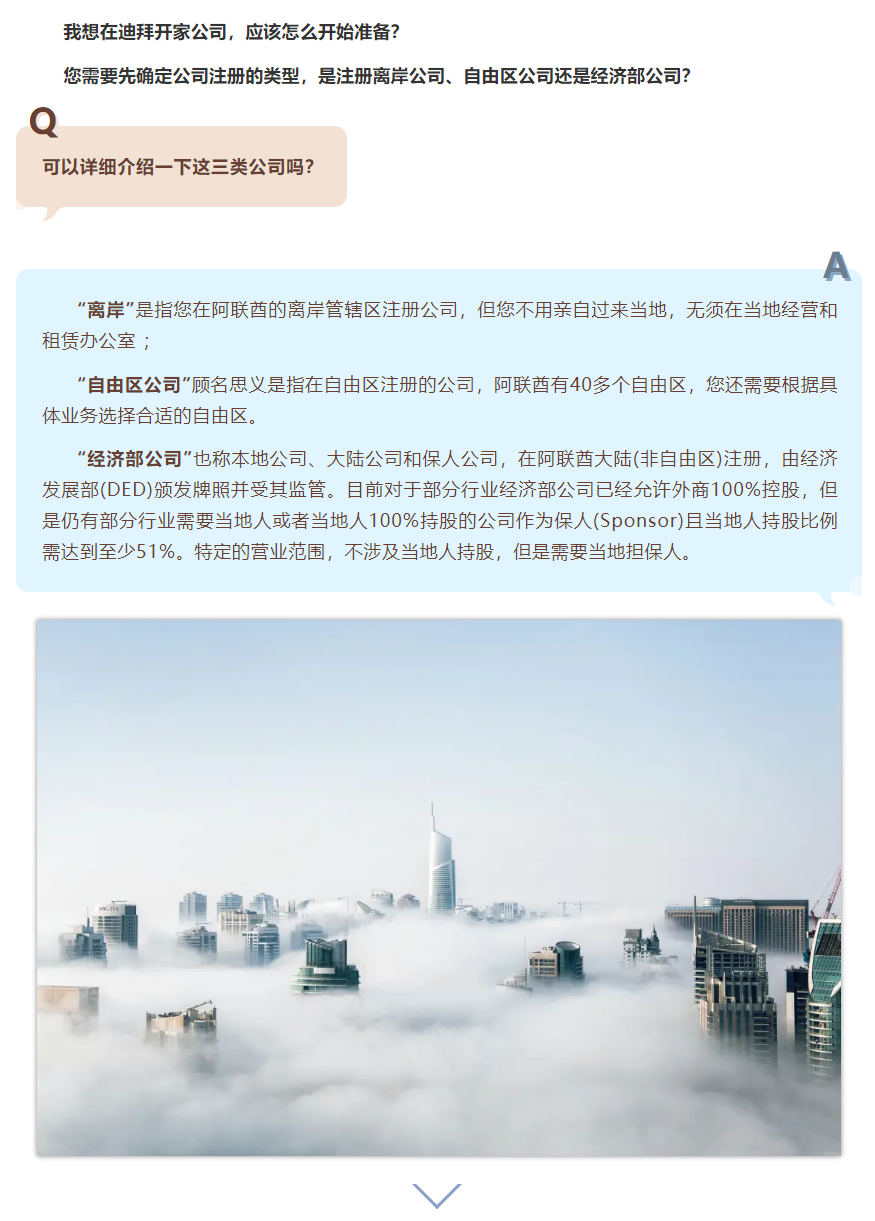 我想在迪拜开家公司，应该怎么开始准备?

您需要先确定公司注册的类型，是注册离岸公司、自由区公司还是经济部公司?

Q

可以详细介绍一下这三类公司吗?

A

“离岸”是指您在阿联酋的离岸管辖区注册公司，但您不用亲自过来当地，无须在当地经营和租赁办公室；

“自由区公司”顾名思义是指在自由区注册的公司，阿联酋有40多个自由区，您还需要根据具体业务选择合适的自由区。

“经济部公司”也称本地公司、大陆公司和保人公司，在阿联酋大陆(非自由区)注册，由经济发展部(DED)颁发牌照并受其监管。目前对于部分行业经济部公司已经允许外商100%控股，但是仍有部分行业需要当地人或者当地人100%持股的公司作为保人(Sponsor)且当地人持股比例需达到至少51%。特定的营业范围，不涉及当地人持股，但是需要当地担保人。